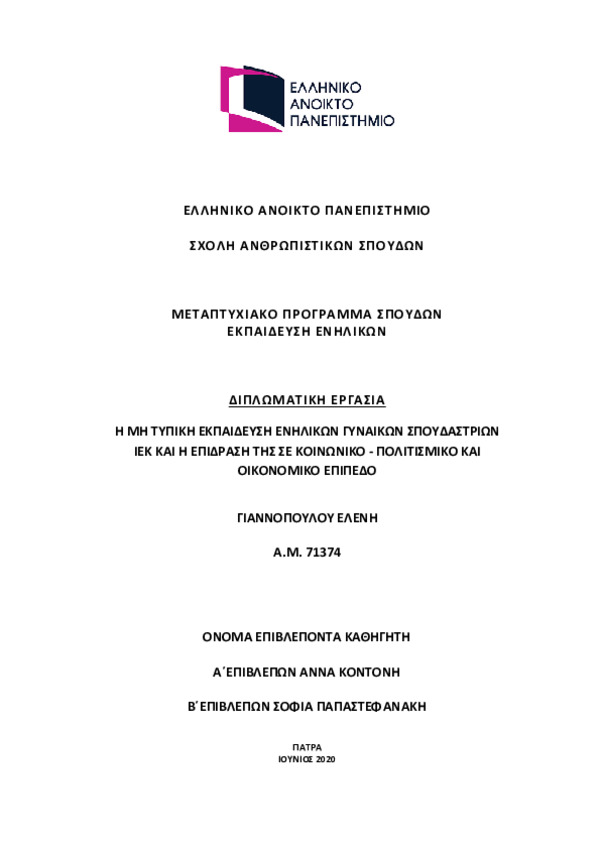 ΕΛΛΗΝΙΚΟ
ΑΝΟΙΚΤΟ
ΠΑΝΕΠΙΣΤΗΜΙΟ

ΕΛΛΗΝΙΚΟ ΑΝΟΙΚΤΟ ΠΑΝΕΠΙΣΤΗΜΙΟ

ΣΧΟΛΗ ΑΝΘΡΩΠΙΣΤΙΚΩΝ ΣΠΟΥΔΩΝ

ΜΕΤΑΠΤΥΧΙΑΚΟ ΠΡΟΓΡΑΜΜΑ ΣΠΟΥΔΩΝ
ΕΚΠΑΙΔΕΥΣΗ ΕΝΗΛΙΚΩΝ

ΔΙΠΛΩΜΑΤΙΚΗ ΕΡΓΑΣΙΑ

Η ΜΗ ΤΥΠΙΚΗ ΕΚΠΑΙΔΕΥΣΗ ΕΝΗΛΙΚΩΝ ΓΥΝΑΙΚΩΝ ΣΠΟΥΔΑΣΤΡΙΩΝ ΙΕΚ ΚΑΙ Η ΕΠΙΔΡΑΣΗ ΤΗΣ ΣΕ ΚΟΙΝΩΝΙΚΟ - ΠΟΛΙΤΙΣΜΙΚΟ ΚΑΙ ΟΙΚΟΝΟΜΙΚΟ ΕΠΙΠΕΔΟ

ΓΙΑΝΝΟΠΟΥΛΟΥ ΕΛΕΝΗ

Α.Μ. 71374

ΟΝΟΜΑ ΕΠΙΒΛΕΠΟΝΤΑ ΚΑΘΗΓΗΤΗ

Α΄ΕΠΙΒΛΕΠΩΝ ΑΝΝΑ ΚΟΝΤΟΝΗ

Β΄ΕΠΙΒΛΕΠΩΝ ΣΟΦΙΑ ΠΑΠΑΣΤΕΦΑΝΑΚΗ

ΠΑΤΡΑ
ΙΟΥΝΙΟΣ 2020